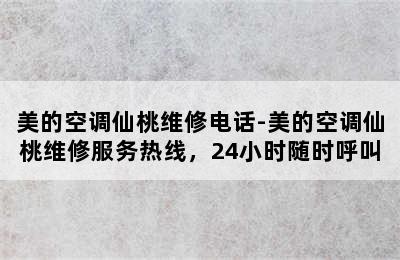 美的空调仙桃维修电话-美的空调仙桃维修服务热线，24小时随时呼叫